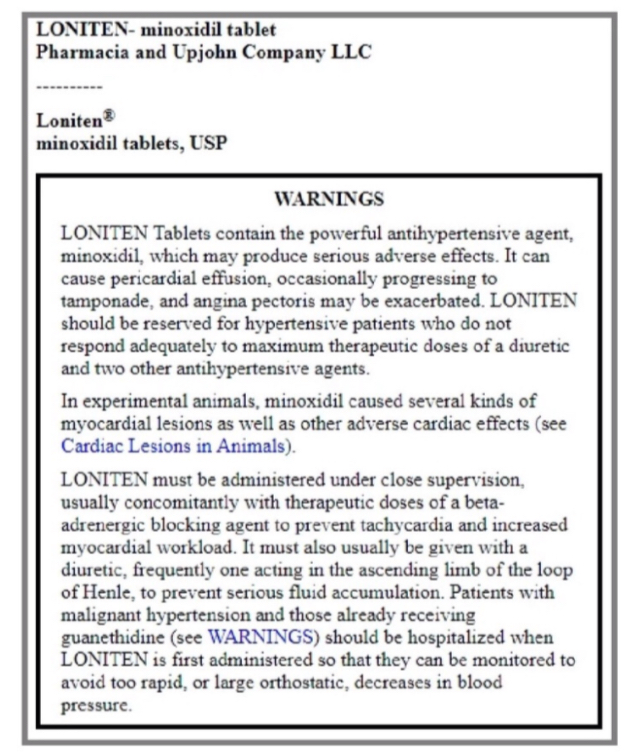 LONITEN- minoxidil tablet
Pharmacia and Upjohn Company LLC

----------

Loniten®
minoxidil tablets, USP

WARNINGS

LONITEN Tablets contain the powerful antihypertensive agent, minoxidil, which may produce serious adverse effects. It can cause pericardial effusion, occasionally progressing to tamponade, and angina pectoris may be exacerbated. LONITEN should be reserved for hypertensive patients who do not respond adequately to maximum therapeutic doses of a diuretic and two other antihypertensive agents.

In experimental animals, minoxidil caused several kinds of myocardial lesions as well as other adverse cardiac effects (see Cardiac Lesions in Animals).

LONITEN must be administered under close supervision, usually concomitantly with therapeutic doses of a beta-adrenergic blocking agent to prevent tachycardia and increased myocardial workload. It must also usually be given with a diuretic, frequently one acting in the ascending limb of the loop of Henle, to prevent serious fluid accumulation. Patients with malignant hypertension and those already receiving guanethidine (see WARNINGS) should be hospitalized when LONITEN is first administered so that they can be monitored to avoid too rapid, or large orthostatic, decreases in blood pressure.